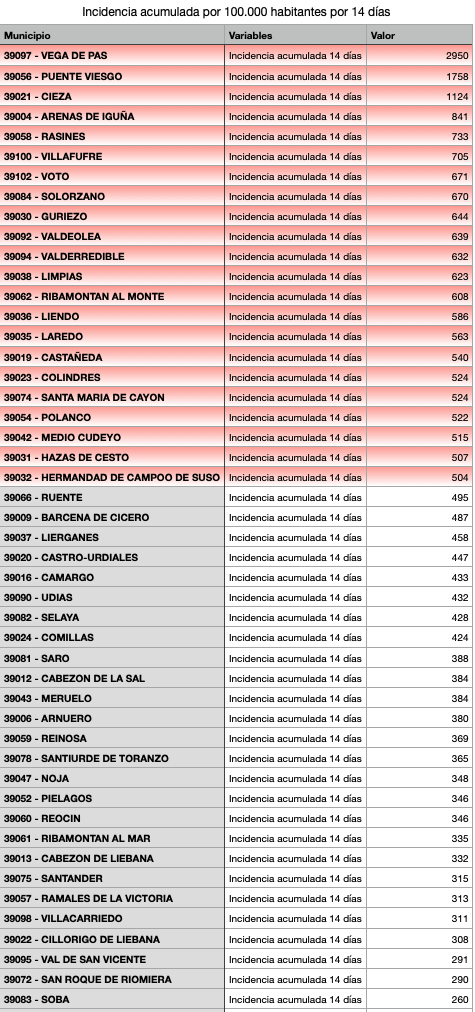 Incidencia acumulada por 100.000 habitantes por 14 días

| Municipio | Variables | Valor |
|---|---|---|
| 39097 - VEGA DE PAS | Incidencia acumulada 14 días | 2950 |
| 39056 - PUENTE VIESGO | Incidencia acumulada 14 días | 1758 |
| 39021 - CIEZA | Incidencia acumulada 14 días | 1124 |
| 39004 - ARENAS DE IGUÑA | Incidencia acumulada 14 días | 841 |
| 39058 - RASINES | Incidencia acumulada 14 días | 733 |
| 39100 - VILLAFUFRE | Incidencia acumulada 14 días | 705 |
| 39102 - VOTO | Incidencia acumulada 14 días | 671 |
| 39084 - SOLORZANO | Incidencia acumulada 14 días | 670 |
| 39030 - GURIEZO | Incidencia acumulada 14 días | 644 |
| 39092 - VALDEOLEA | Incidencia acumulada 14 días | 639 |
| 39094 - VALDERREDIBLE | Incidencia acumulada 14 días | 632 |
| 39038 - LIMPIAS | Incidencia acumulada 14 días | 623 |
| 39062 - RIBAMONTAN AL MONTE | Incidencia acumulada 14 días | 608 |
| 39036 - LIENDO | Incidencia acumulada 14 días | 586 |
| 39035 - LAREDO | Incidencia acumulada 14 días | 563 |
| 39019 - CASTAÑEDA | Incidencia acumulada 14 días | 540 |
| 39023 - COLINDRES | Incidencia acumulada 14 días | 524 |
| 39074 - SANTA MARIA DE CAYON | Incidencia acumulada 14 días | 524 |
| 39054 - POLANCO | Incidencia acumulada 14 días | 522 |
| 39042 - MEDIO CUDEYO | Incidencia acumulada 14 días | 515 |
| 39031 - HAZAS DE CESTO | Incidencia acumulada 14 días | 507 |
| 39032 - HERMANDAD DE CAMPOO DE SUSO | Incidencia acumulada 14 días | 504 |
| 39066 - RUENTE | Incidencia acumulada 14 días | 495 |
| 39009 - BARCENA DE CICERO | Incidencia acumulada 14 días | 487 |
| 39037 - LIERGANES | Incidencia acumulada 14 días | 458 |
| 39020 - CASTRO-URDIALES | Incidencia acumulada 14 días | 447 |
| 39016 - CAMARGO | Incidencia acumulada 14 días | 433 |
| 39090 - UDIAS | Incidencia acumulada 14 días | 432 |
| 39082 - SELAYA | Incidencia acumulada 14 días | 428 |
| 39024 - COMILLAS | Incidencia acumulada 14 días | 424 |
| 39081 - SARO | Incidencia acumulada 14 días | 388 |
| 39012 - CABEZON DE LA SAL | Incidencia acumulada 14 días | 384 |
| 39043 - MERUELO | Incidencia acumulada 14 días | 384 |
| 39006 - ARNUERO | Incidencia acumulada 14 días | 380 |
| 39059 - REINOSA | Incidencia acumulada 14 días | 369 |
| 39078 - SANTIURDE DE TORANZO | Incidencia acumulada 14 días | 365 |
| 39047 - NOJA | Incidencia acumulada 14 días | 348 |
| 39052 - PIELAGOS | Incidencia acumulada 14 días | 346 |
| 39060 - REOCIN | Incidencia acumulada 14 días | 346 |
| 39061 - RIBAMONTAN AL MAR | Incidencia acumulada 14 días | 335 |
| 39013 - CABEZON DE LIEBANA | Incidencia acumulada 14 días | 332 |
| 39075 - SANTANDER | Incidencia acumulada 14 días | 315 |
| 39057 - RAMALES DE LA VICTORIA | Incidencia acumulada 14 días | 313 |
| 39098 - VILLACARRIEDO | Incidencia acumulada 14 días | 311 |
| 39022 - CILLORIGO DE LIEBANA | Incidencia acumulada 14 días | 308 |
| 39095 - VAL DE SAN VICENTE | Incidencia acumulada 14 días | 291 |
| 39072 - SAN ROQUE DE RIOMIERA | Incidencia acumulada 14 días | 290 |
| 39083 - SOBA | Incidencia acumulada 14 días | 260 |